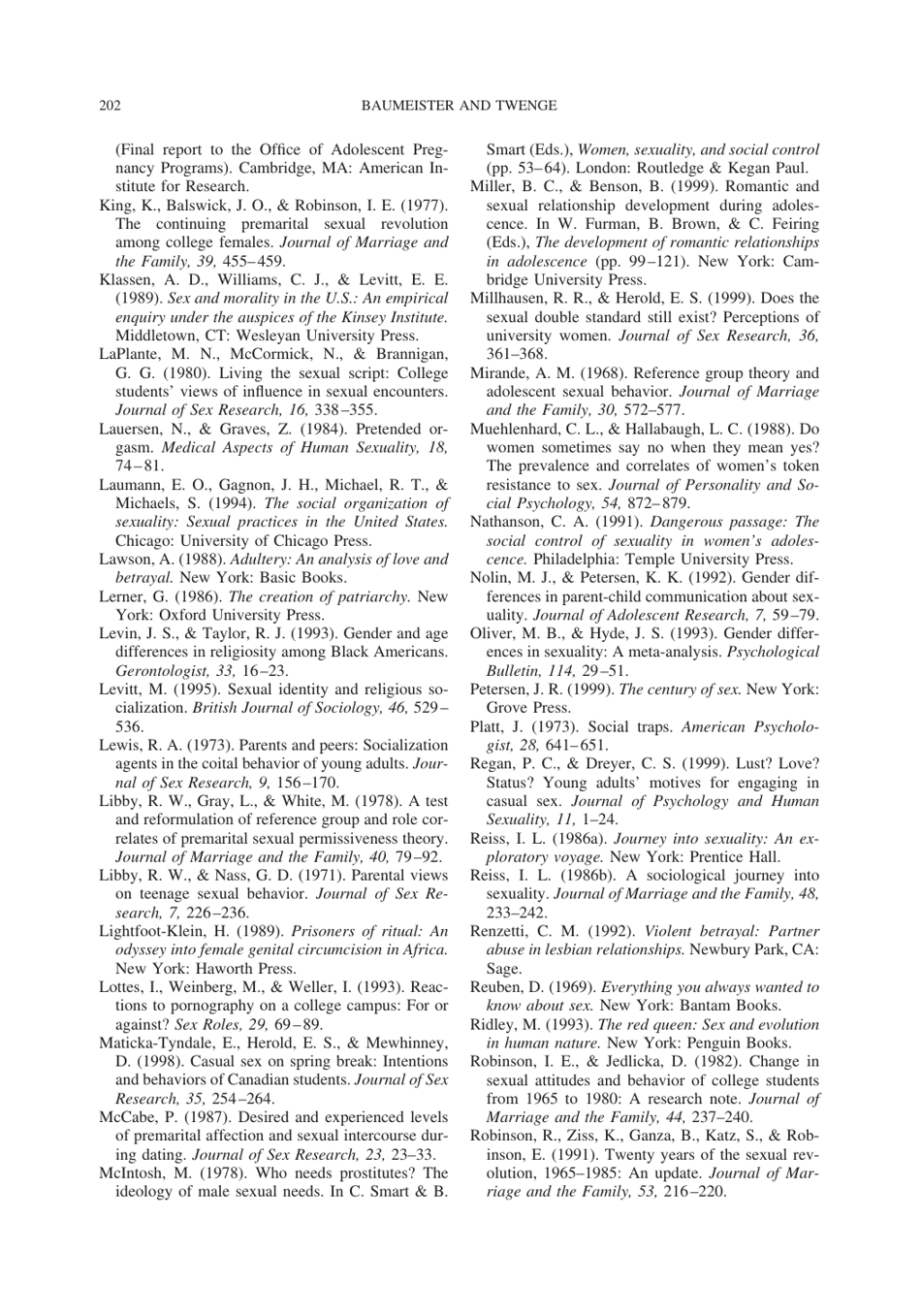 202 BAUMEISTER AND TWENGE

(Final report to the Office of Adolescent Pregnancy Programs). Cambridge, MA: American Institute for Research.

King, K., Balswick, J. O., & Robinson, I. E. (1977). The continuing premarital sexual revolution among college females. Journal of Marriage and the Family, 39, 455–459.

Klassen, A. D., Williams, C. J., & Levitt, E. E. (1989). Sex and morality in the U.S.: An empirical enquiry under the auspices of the Kinsey Institute. Middletown, CT: Wesleyan University Press.

LaPlante, M. N., McCormick, N., & Brannigan, G. G. (1980). Living the sexual script: College students' views of influence in sexual encounters. Journal of Sex Research, 16, 338–355.

Lauersen, N., & Graves, Z. (1984). Pretended orgasm. Medical Aspects of Human Sexuality, 18, 74–81.

Laumann, E. O., Gagnon, J. H., Michael, R. T., & Michaels, S. (1994). The social organization of sexuality: Sexual practices in the United States. Chicago: University of Chicago Press.

Lawson, A. (1988). Adultery: An analysis of love and betrayal. New York: Basic Books.

Lerner, G. (1986). The creation of patriarchy. New York: Oxford University Press.

Levin, J. S., & Taylor, R. J. (1993). Gender and age differences in religiosity among Black Americans. Gerontologist, 33, 16–23.

Levitt, M. (1995). Sexual identity and religious socialization. British Journal of Sociology, 46, 529–536.

Lewis, R. A. (1973). Parents and peers: Socialization agents in the coital behavior of young adults. Journal of Sex Research, 9, 156–170.

Libby, R. W., Gray, L., & White, M. (1978). A test and reformulation of reference group and role correlates of premarital sexual permissiveness theory. Journal of Marriage and the Family, 40, 79–92.

Libby, R. W., & Nass, G. D. (1971). Parental views on teenage sexual behavior. Journal of Sex Research, 7, 226–236.

Lightfoot-Klein, H. (1989). Prisoners of ritual: An odyssey into female genital circumcision in Africa. New York: Haworth Press.

Lottes, I., Weinberg, M., & Weller, I. (1993). Reactions to pornography on a college campus: For or against? Sex Roles, 29, 69–89.

Maticka-Tyndale, E., Herold, E. S., & Mewhinney, D. (1998). Casual sex on spring break: Intentions and behaviors of Canadian students. Journal of Sex Research, 35, 254–264.

McCabe, P. (1987). Desired and experienced levels of premarital affection and sexual intercourse during dating. Journal of Sex Research, 23, 23–33.

McIntosh, M. (1978). Who needs prostitutes? The ideology of male sexual needs. In C. Smart & B. Smart (Eds.), Women, sexuality, and social control (pp. 53–64). London: Routledge & Kegan Paul.

Miller, B. C., & Benson, B. (1999). Romantic and sexual relationship development during adolescence. In W. Furman, B. Brown, & C. Feiring (Eds.), The development of romantic relationships in adolescence (pp. 99–121). New York: Cambridge University Press.

Millhausen, R. R., & Herold, E. S. (1999). Does the sexual double standard still exist? Perceptions of university women. Journal of Sex Research, 36, 361–368.

Mirande, A. M. (1968). Reference group theory and adolescent sexual behavior. Journal of Marriage and the Family, 30, 572–577.

Muehlenhard, C. L., & Hallabaugh, L. C. (1988). Do women sometimes say no when they mean yes? The prevalence and correlates of women's token resistance to sex. Journal of Personality and Social Psychology, 54, 872–879.

Nathanson, C. A. (1991). Dangerous passage: The social control of sexuality in women's adolescence. Philadelphia: Temple University Press.

Nolin, M. J., & Petersen, K. K. (1992). Gender differences in parent-child communication about sexuality. Journal of Adolescent Research, 7, 59–79.

Oliver, M. B., & Hyde, J. S. (1993). Gender differences in sexuality: A meta-analysis. Psychological Bulletin, 114, 29–51.

Petersen, J. R. (1999). The century of sex. New York: Grove Press.

Platt, J. (1973). Social traps. American Psychologist, 28, 641–651.

Regan, P. C., & Dreyer, C. S. (1999). Lust? Love? Status? Young adults' motives for engaging in casual sex. Journal of Psychology and Human Sexuality, 11, 1–24.

Reiss, I. L. (1986a). Journey into sexuality: An exploratory voyage. New York: Prentice Hall.

Reiss, I. L. (1986b). A sociological journey into sexuality. Journal of Marriage and the Family, 48, 233–242.

Renzetti, C. M. (1992). Violent betrayal: Partner abuse in lesbian relationships. Newbury Park, CA: Sage.

Reuben, D. (1969). Everything you always wanted to know about sex. New York: Bantam Books.

Ridley, M. (1993). The red queen: Sex and evolution in human nature. New York: Penguin Books.

Robinson, I. E., & Jedlicka, D. (1982). Change in sexual attitudes and behavior of college students from 1965 to 1980: A research note. Journal of Marriage and the Family, 44, 237–240.

Robinson, R., Ziss, K., Ganza, B., Katz, S., & Robinson, E. (1991). Twenty years of the sexual revolution, 1965–1985: An update. Journal of Marriage and the Family, 53, 216–220.